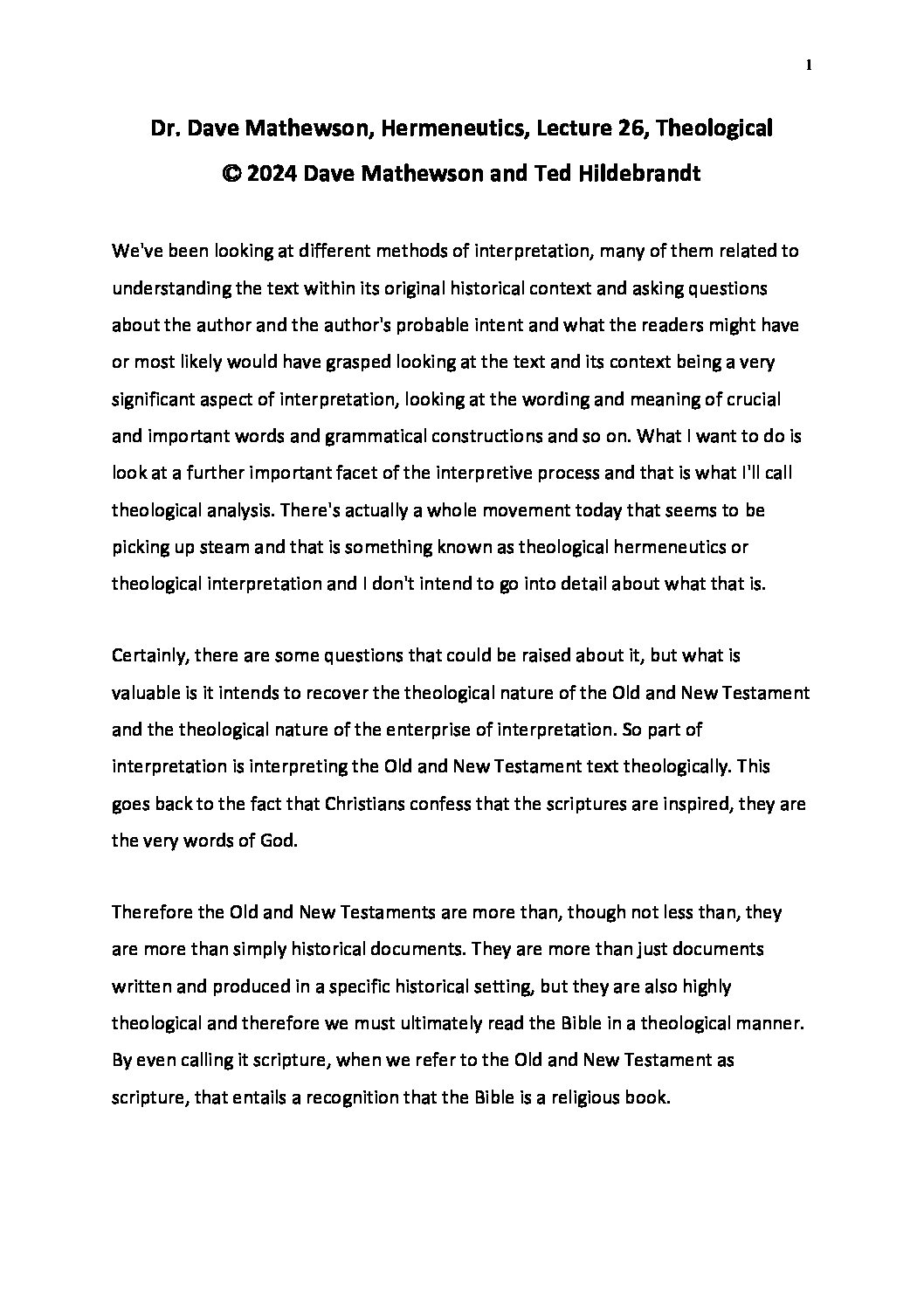 1

Dr. Dave Mathewson, Hermeneutics, Lecture 26, Theological
© 2024 Dave Mathewson and Ted Hildebrandt

We've been looking at different methods of interpretation, many of them related to understanding the text within its original historical context and asking questions about the author and the author's probable intent and what the readers might have or most likely would have grasped looking at the text and its context being a very significant aspect of interpretation, looking at the wording and meaning of crucial and important words and grammatical constructions and so on. What I want to do is look at a further important facet of the interpretive process and that is what I'll call theological analysis. There's actually a whole movement today that seems to be picking up steam and that is something known as theological hermeneutics or theological interpretation and I don't intend to go into detail about what that is.

Certainly, there are some questions that could be raised about it, but what is valuable is it intends to recover the theological nature of the Old and New Testament and the theological nature of the enterprise of interpretation. So part of interpretation is interpreting the Old and New Testament text theologically. This goes back to the fact that Christians confess that the scriptures are inspired, they are the very words of God.

Therefore the Old and New Testaments are more than, though not less than, they are more than simply historical documents. They are more than just documents written and produced in a specific historical setting, but they are also highly theological and therefore we must ultimately read the Bible in a theological manner. By even calling it scripture, when we refer to the Old and New Testament as scripture, that entails a recognition that the Bible is a religious book.